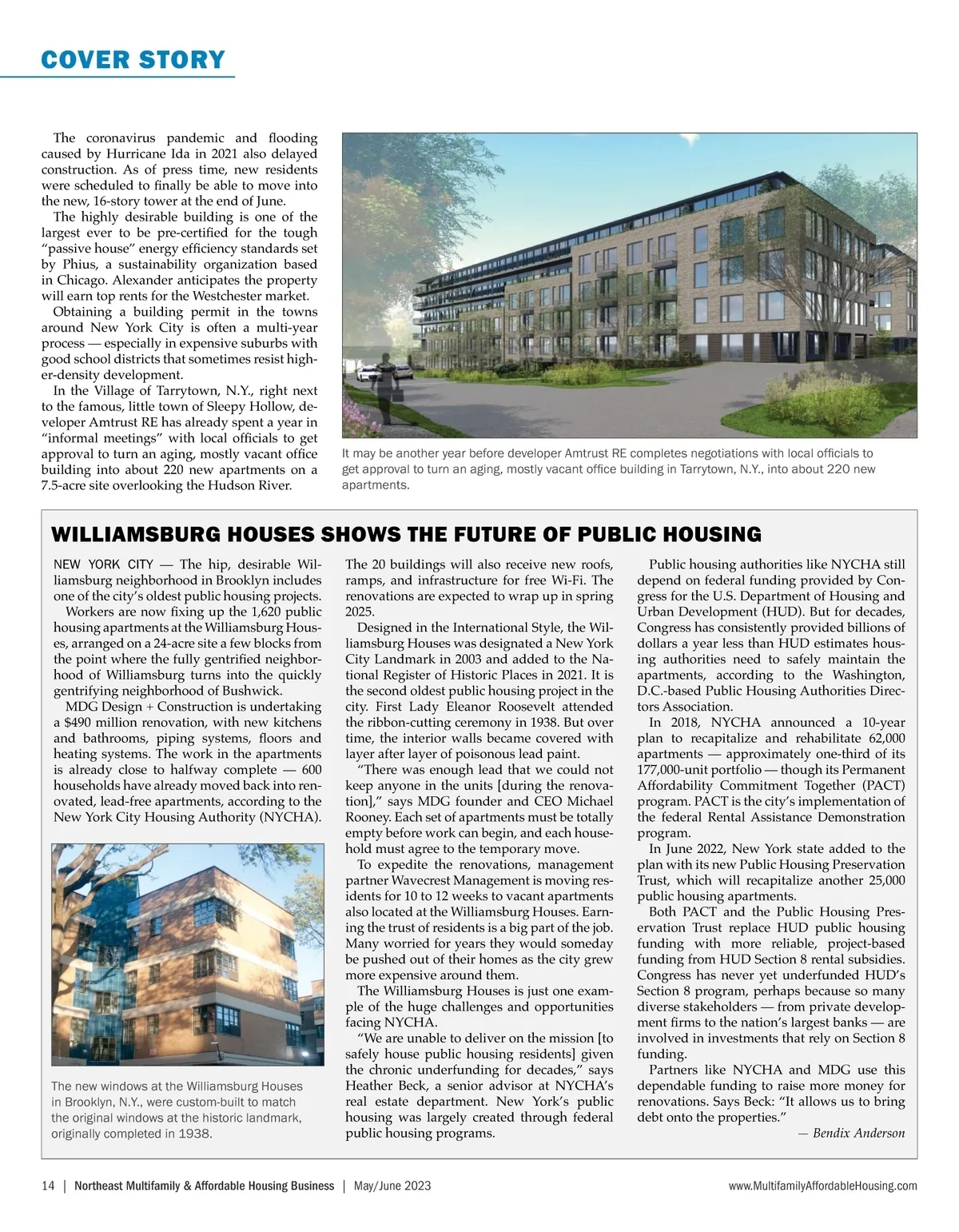 COVER STORY

The coronavirus pandemic and flooding caused by Hurricane Ida in 2021 also delayed construction. As of press time, new residents were scheduled to finally be able to move into the new, 16-story tower at the end of June.

The highly desirable building is one of the largest ever to be pre-certified for the tough "passive house" energy efficiency standards set by Phius, a sustainability organization based in Chicago. Alexander anticipates the property will earn top rents for the Westchester market.

Obtaining a building permit in the towns around New York City is often a multi-year process — especially in expensive suburbs with good school districts that sometimes resist higher-density development.

In the Village of Tarrytown, N.Y., right next to the famous, little town of Sleepy Hollow, developer Amtrust RE has already spent a year in "informal meetings" with local officials to get approval to turn an aging, mostly vacant office building into about 220 new apartments on a 7.5-acre site overlooking the Hudson River.

It may be another year before developer Amtrust RE completes negotiations with local officials to get approval to turn an aging, mostly vacant office building in Tarrytown, N.Y., into about 220 new apartments.

WILLIAMSBURG HOUSES SHOWS THE FUTURE OF PUBLIC HOUSING

NEW YORK CITY — The hip, desirable Williamsburg neighborhood in Brooklyn includes one of the city's oldest public housing projects.

Workers are now fixing up the 1,620 public housing apartments at the Williamsburg Houses, arranged on a 24-acre site a few blocks from the point where the fully gentrified neighborhood of Williamsburg turns into the quickly gentrifying neighborhood of Bushwick.

MDG Design + Construction is undertaking a $490 million renovation, with new kitchens and bathrooms, piping systems, floors and heating systems. The work in the apartments is already close to halfway complete — 600 households have already moved back into renovated, lead-free apartments, according to the New York City Housing Authority (NYCHA).

The new windows at the Williamsburg Houses in Brooklyn, N.Y., were custom-built to match the original windows at the historic landmark, originally completed in 1938.

The 20 buildings will also receive new roofs, ramps, and infrastructure for free Wi-Fi. The renovations are expected to wrap up in spring 2025.

Designed in the International Style, the Williamsburg Houses was designated a New York City Landmark in 2003 and added to the National Register of Historic Places in 2021. It is the second oldest public housing project in the city. First Lady Eleanor Roosevelt attended the ribbon-cutting ceremony in 1938. But over time, the interior walls became covered with layer after layer of poisonous lead paint.

"There was enough lead that we could not keep anyone in the units [during the renovation]," says MDG founder and CEO Michael Rooney. Each set of apartments must be totally empty before work can begin, and each household must agree to the temporary move.

To expedite the renovations, management partner Wavecrest Management is moving residents for 10 to 12 weeks to vacant apartments also located at the Williamsburg Houses. Earning the trust of residents is a big part of the job. Many worried for years they would someday be pushed out of their homes as the city grew more expensive around them.

The Williamsburg Houses is just one example of the huge challenges and opportunities facing NYCHA.

"We are unable to deliver on the mission [to safely house public housing residents] given the chronic underfunding for decades," says Heather Beck, a senior advisor at NYCHA's real estate department. New York's public housing was largely created through federal public housing programs.

Public housing authorities like NYCHA still depend on federal funding provided by Congress for the U.S. Department of Housing and Urban Development (HUD). But for decades, Congress has consistently provided billions of dollars a year less than HUD estimates housing authorities need to safely maintain the apartments, according to the Washington, D.C.-based Public Housing Authorities Directors Association.

In 2018, NYCHA announced a 10-year plan to recapitalize and rehabilitate 62,000 apartments — approximately one-third of its 177,000-unit portfolio — though its Permanent Affordability Commitment Together (PACT) program. PACT is the city's implementation of the federal Rental Assistance Demonstration program.

In June 2022, New York state added to the plan with its new Public Housing Preservation Trust, which will recapitalize another 25,000 public housing apartments.

Both PACT and the Public Housing Preservation Trust replace HUD public housing funding with more reliable, project-based funding from HUD Section 8 rental subsidies. Congress has never yet underfunded HUD's Section 8 program, perhaps because so many diverse stakeholders — from private development firms to the nation's largest banks — are involved in investments that rely on Section 8 funding.

Partners like NYCHA and MDG use this dependable funding to raise more money for renovations. Says Beck: "It allows us to bring debt onto the properties."

— Bendix Anderson

14 | Northeast Multifamily & Affordable Housing Business | May/June 2023 www.MultifamilyAffordableHousing.com